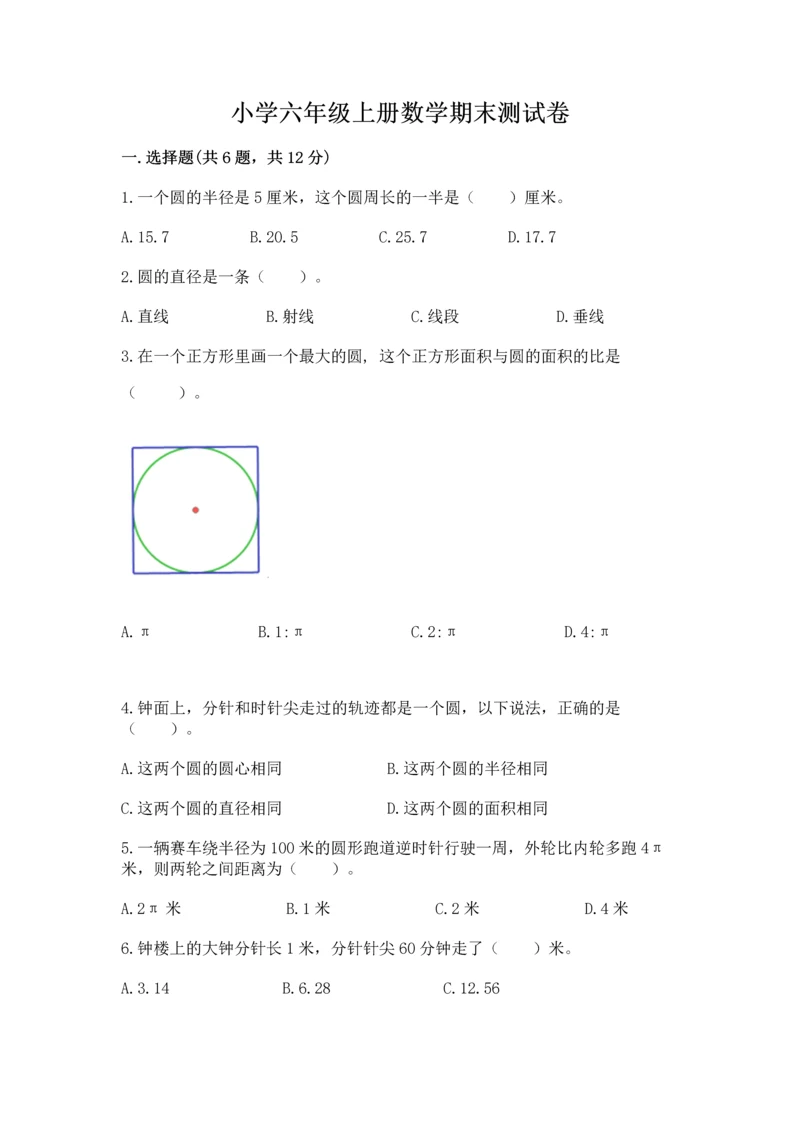 小学六年级上册数学期末测试卷

一.选择题(共6题，共12分)

1.一个圆的半径是5厘米，这个圆周长的一半是（　　）厘米。

A.15.7　　B.20.5　　C.25.7　　D.17.7

2.圆的直径是一条（　　）。

A.直线　　B.射线　　C.线段　　D.垂线

3.在一个正方形里画一个最大的圆，这个正方形面积与圆的面积的比是（　　）。

A.π　　B.1:π　　C.2:π　　D.4:π

4.钟面上，分针和时针尖走过的轨迹都是一个圆，以下说法，正确的是（　　）。

A.这两个圆的圆心相同　　B.这两个圆的半径相同

C.这两个圆的直径相同　　D.这两个圆的面积相同

5.一辆赛车绕半径为100米的圆形跑道逆时针行驶一周，外轮比内轮多跑4π米，则两轮之间距离为（　　）。

A.2π米　　B.1米　　C.2米　　D.4米

6.钟楼上的大钟分针长1米，分针针尖60分钟走了（　　）米。

A.3.14　　B.6.28　　C.12.56